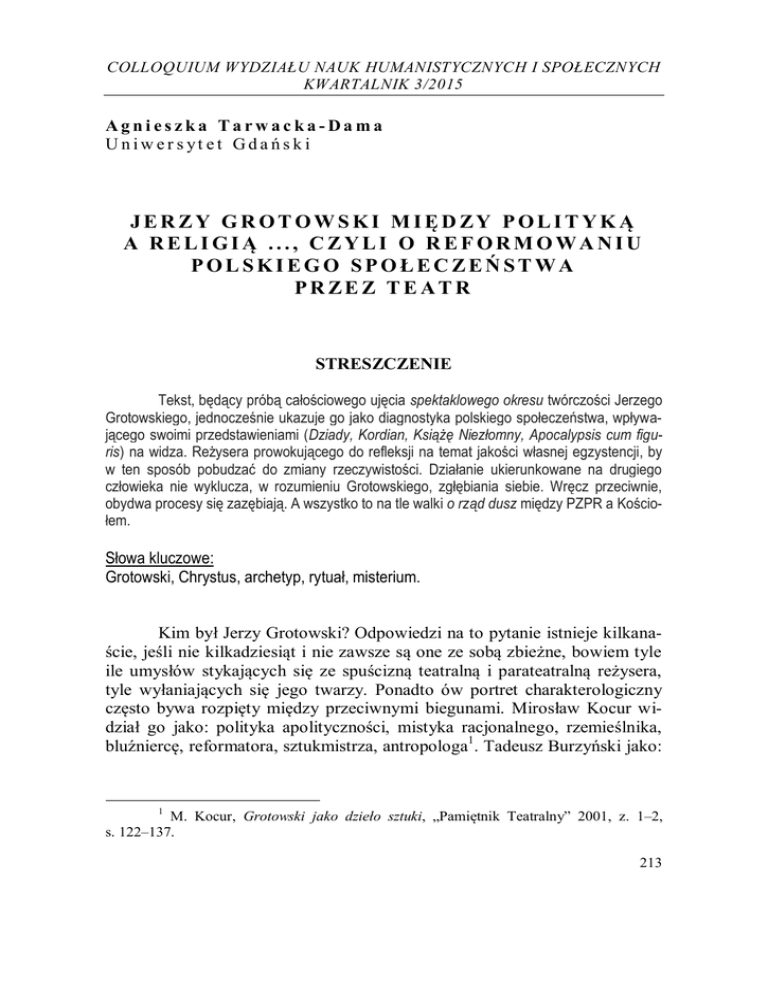 COLLOQUIUM WYDZIAŁU NAUK HUMANISTYCZNYCH I SPOŁECZNYCH
KWARTALNIK 3/2015

Agnieszka Tarwacka-Dama
Uniwersytet Gdański

JERZY GROTOWSKI MIĘDZY POLITYKĄ A RELIGIĄ ..., CZYLI O REFORMOWANIU POLSKIEGO SPOŁECZEŃSTWA PRZEZ TEATR

STRESZCZENIE

Tekst, będący próbą całościowego ujęcia spektaklowego okresu twórczości Jerzego Grotowskiego, jednocześnie ukazuje go jako diagnostyka polskiego społeczeństwa, wpływającego swoimi przedstawieniami (Dziady, Kordian, Książę Niezłomny, Apocalypsis cum figuris) na widza. Reżysera prowokującego do refleksji na temat jakości własnej egzystencji, by w ten sposób pobudzać do zmiany rzeczywistości. Działanie ukierunkowane na drugiego człowieka nie wyklucza, w rozumieniu Grotowskiego, zgłębiania siebie. Wręcz przeciwnie, obydwa procesy się zazębiają. A wszystko to na tle walki o rząd dusz między PZPR a Kościołem.

Słowa kluczowe:
Grotowski, Chrystus, archetyp, rytuał, misterium.

Kim był Jerzy Grotowski? Odpowiedzi na to pytanie istnieje kilkanaście, jeśli nie kilkadziesiąt i nie zawsze są one ze sobą zbieżne, bowiem tyle ile umysłów stykających się ze spuścizną teatralną i parateatralną reżysera, tyle wyłaniających się jego twarzy. Ponadto ów portret charakterologiczny często bywa rozpięty między przeciwnymi biegunami. Mirosław Kocur widział go jako: polityka apolityczności, mistyka racjonalnego, rzemieślnika, bluźniercę, reformatora, sztukmistrza, antropologa$^1$. Tadeusz Burzyński jako:

$^1$ M. Kocur, Grotowski jako dzieło sztuki, „Pamiętnik Teatralny" 2001, z. 1–2, s. 122–137.

213